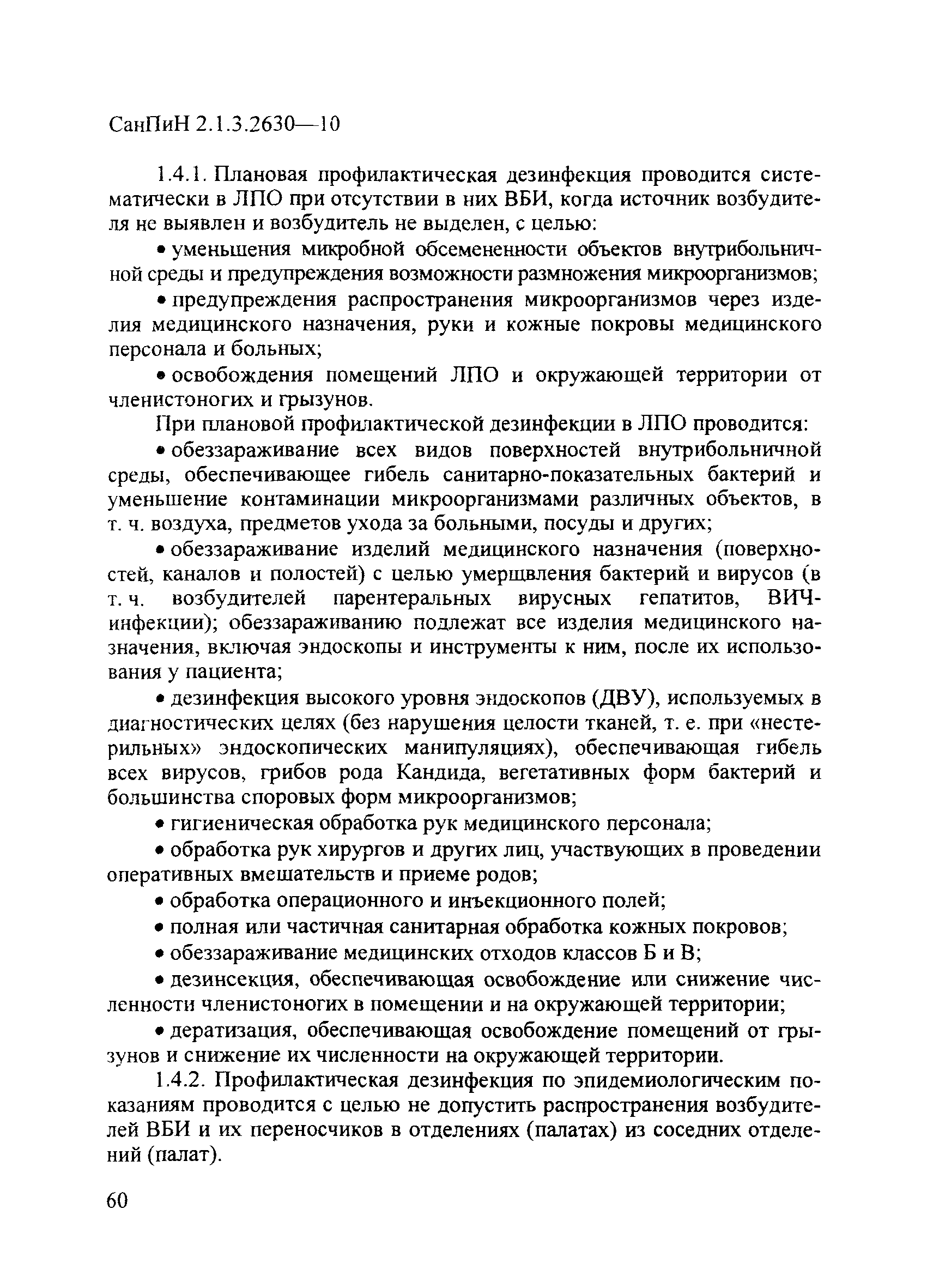 СанПиН 2.1.3.2630—10

1.4.1. Плановая профилактическая дезинфекция проводится систематически в ЛПО при отсутствии в них ВБИ, когда источник возбудителя не выявлен и возбудитель не выделен, с целью:

• уменьшения микробной обсемененности объектов внутрибольничной среды и предупреждения возможности размножения микроорганизмов;

• предупреждения распространения микроорганизмов через изделия медицинского назначения, руки и кожные покровы медицинского персонала и больных;

• освобождения помещений ЛПО и окружающей территории от членистоногих и грызунов.

При плановой профилактической дезинфекции в ЛПО проводится:

• обеззараживание всех видов поверхностей внутрибольничной среды, обеспечивающее гибель санитарно-показательных бактерий и уменьшение контаминации микроорганизмами различных объектов, в т. ч. воздуха, предметов ухода за больными, посуды и других;

• обеззараживание изделий медицинского назначения (поверхностей, каналов и полостей) с целью умерщвления бактерий и вирусов (в т. ч. возбудителей парентеральных вирусных гепатитов, ВИЧ-инфекции); обеззараживанию подлежат все изделия медицинского назначения, включая эндоскопы и инструменты к ним, после их использования у пациента;

• дезинфекция высокого уровня эндоскопов (ДВУ), используемых в диагностических целях (без нарушения целости тканей, т. е. при «нестерильных» эндоскопических манипуляциях), обеспечивающая гибель всех вирусов, грибов рода Кандида, вегетативных форм бактерий и большинства споровых форм микроорганизмов;

• гигиеническая обработка рук медицинского персонала;

• обработка рук хирургов и других лиц, участвующих в проведении оперативных вмешательств и приеме родов;

• обработка операционного и инъекционного полей;

• полная или частичная санитарная обработка кожных покровов;

• обеззараживание медицинских отходов классов Б и В;

• дезинсекция, обеспечивающая освобождение или снижение численности членистоногих в помещении и на окружающей территории;

• дератизация, обеспечивающая освобождение помещений от грызунов и снижение их численности на окружающей территории.

1.4.2. Профилактическая дезинфекция по эпидемиологическим показаниям проводится с целью не допустить распространения возбудителей ВБИ и их переносчиков в отделениях (палатах) из соседних отделений (палат).

60